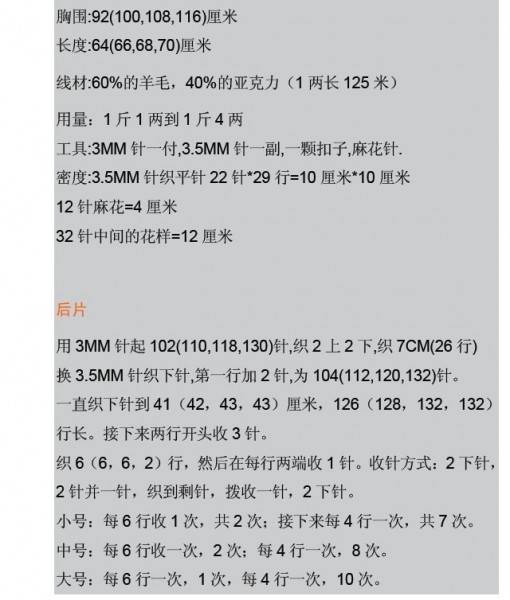 胸围:92(100,108,116)厘米

长度:64(66,68,70)厘米

线材:60%的羊毛，40%的亚克力（1两长125米）

用量：1斤1两到1斤4两

工具:3MM针一付,3.5MM针一副,一颗扣子,麻花针.

密度:3.5MM针织平针22针*29行=10厘米*10厘米

12针麻花=4厘米

32针中间的花样=12厘米

后片

用3MM针起102(110,118,130)针,织2上2下,织7CM(26行)

换3.5MM针织下针,第一行加2针,为104(112,120,132)针。

一直织下针到41（42，43，43）厘米，126（128，132，132）行长。接下来两行开头收3针。

织6（6，6，2）行，然后在每行两端收1针。收针方式：2下针，2针并一针，织到剩针，拨收一针，2下针。

小号：每6行收1次，共2次；接下来每4行一次，共7次。

中号：每6行收一次，2次；每4行一次，8次。

大号：每6行一次，1次，每4行一次，10次。